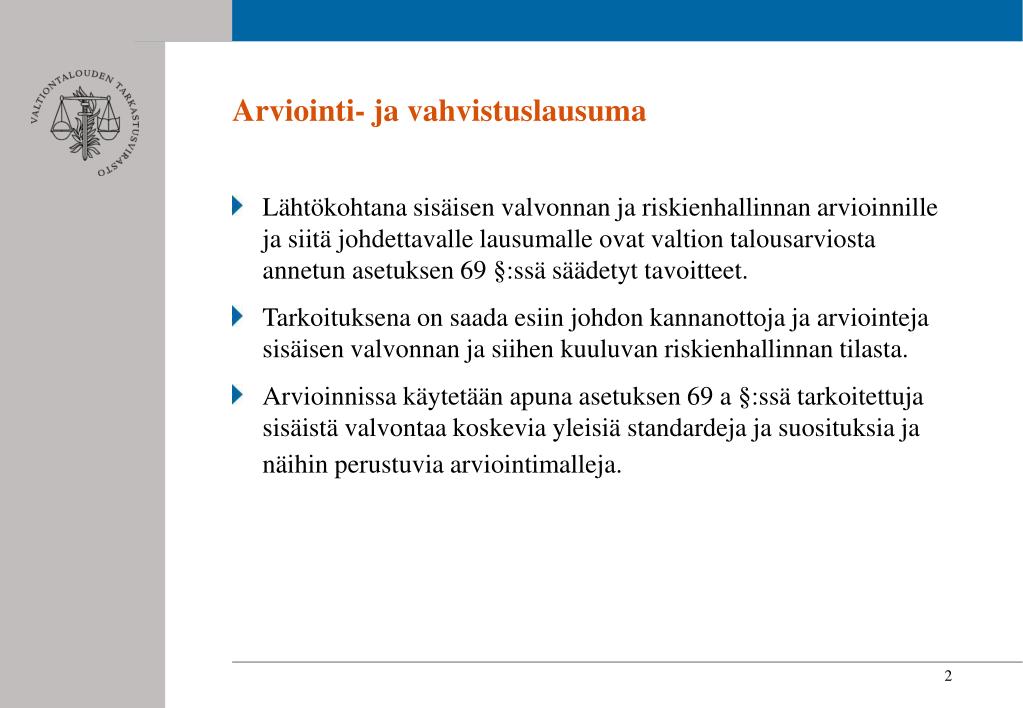 VALTIONTALOUDEN TARKASTUSVIRASTO

Arviointi- ja vahvistuslausuma

Lähtökohtana sisäisen valvonnan ja riskienhallinnan arvioinnille ja siitä johdettavalle lausumalle ovat valtion talousarviosta annetun asetuksen 69 §:ssä säädetyt tavoitteet.

Tarkoituksena on saada esiin johdon kannanottoja ja arviointeja sisäisen valvonnan ja siihen kuuluvan riskienhallinnan tilasta.

Arvioinnissa käytetään apuna asetuksen 69 a §:ssä tarkoitettuja sisäistä valvontaa koskevia yleisiä standardeja ja suosituksia ja näihin perustuvia arviointimalleja.

2